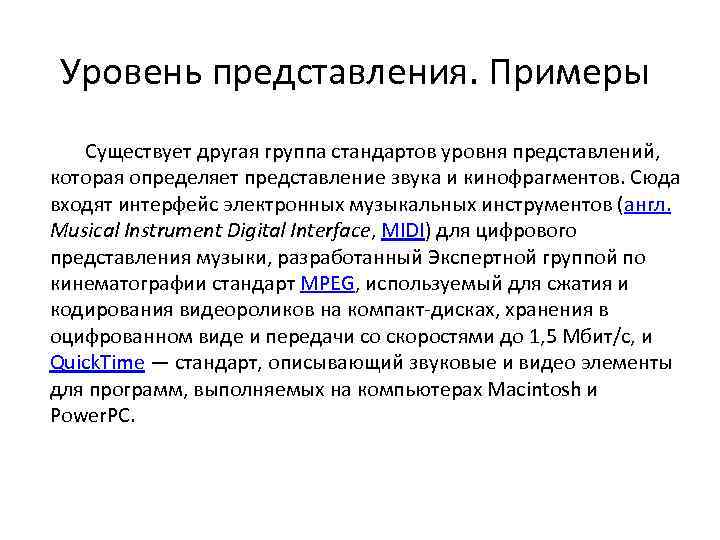 Уровень представления. Примеры

Существует другая группа стандартов уровня представлений, которая определяет представление звука и кинофрагментов. Сюда входят интерфейс электронных музыкальных инструментов (англ. Musical Instrument Digital Interface, MIDI) для цифрового представления музыки, разработанный Экспертной группой по кинематографии стандарт MPEG, используемый для сжатия и кодирования видеороликов на компакт-дисках, хранения в оцифрованном виде и передачи со скоростями до 1,5 Мбит/с, и QuickTime — стандарт, описывающий звуковые и видео элементы для программ, выполняемых на компьютерах Macintosh и PowerPC.